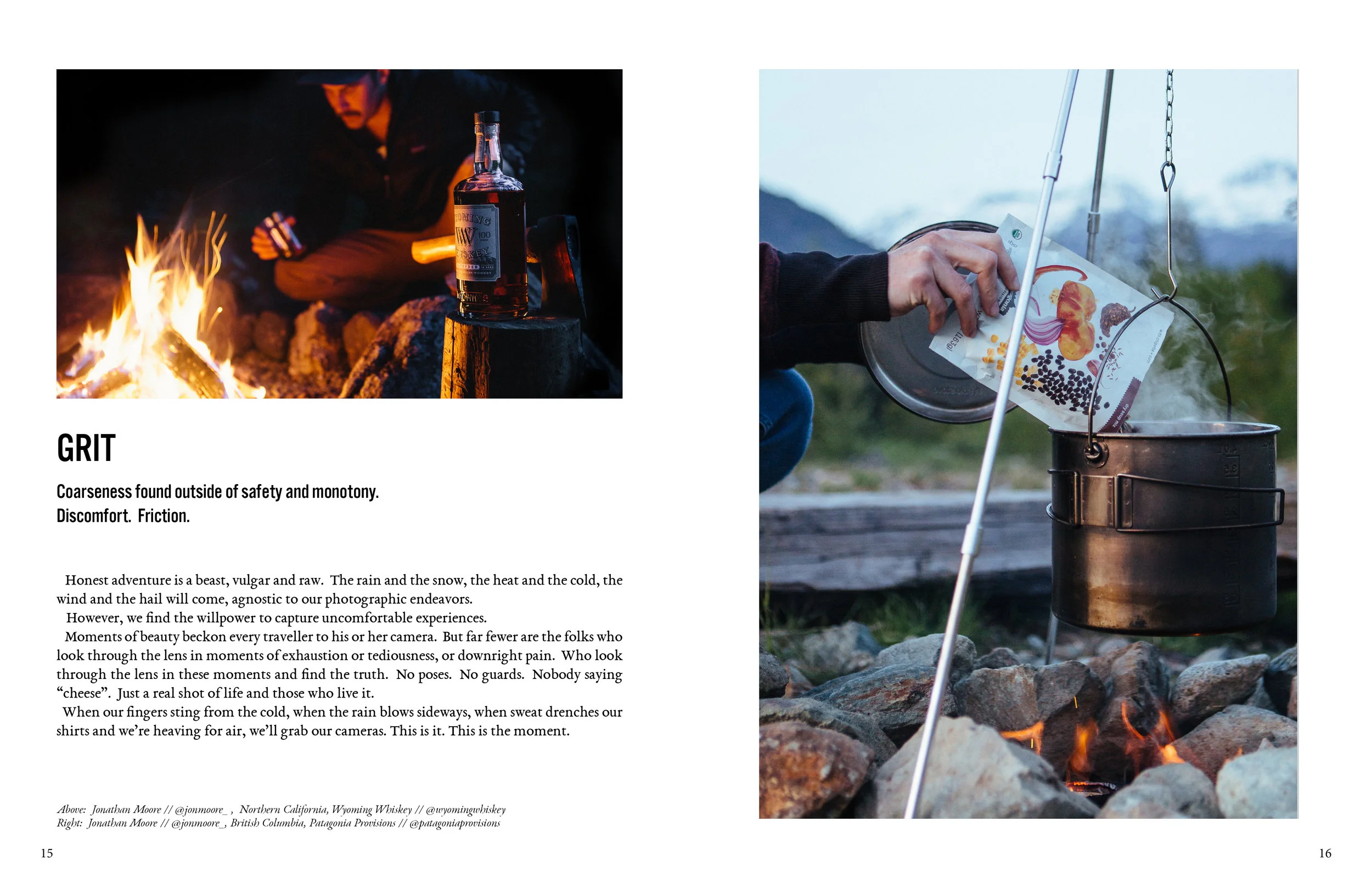 GRIT

Coarseness found outside of safety and monotony.
Discomfort. Friction.

Honest adventure is a beast, vulgar and raw. The rain and the snow, the heat and the cold, the wind and the hail will come, agnostic to our photographic endeavors.

However, we find the willpower to capture uncomfortable experiences.

Moments of beauty beckon every traveller to his or her camera. But far fewer are the folks who look through the lens in moments of exhaustion or tediousness, or downright pain. Who look through the lens in these moments and find the truth. No poses. No guards. Nobody saying "cheese". Just a real shot of life and those who live it.

When our fingers sting from the cold, when the rain blows sideways, when sweat drenches our shirts and we're heaving for air, we'll grab our cameras. This is it. This is the moment.

Above: Jonathan Moore // @jonmoore_ , Northern California, Wyoming Whiskey // @wyomingwhiskey
Right: Jonathan Moore // @jonmoore_, British Columbia, Patagonia Provisions // @patagoniaprovisions

15

16